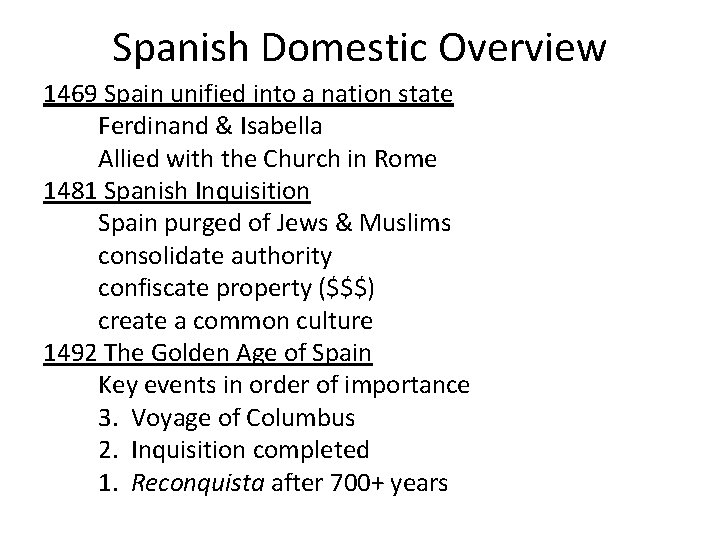 Spanish Domestic Overview

1469 Spain unified into a nation state
Ferdinand & Isabella
Allied with the Church in Rome

1481 Spanish Inquisition
Spain purged of Jews & Muslims
consolidate authority
confiscate property ($$$)
create a common culture

1492 The Golden Age of Spain
Key events in order of importance
3. Voyage of Columbus
2. Inquisition completed
1. Reconquista after 700+ years